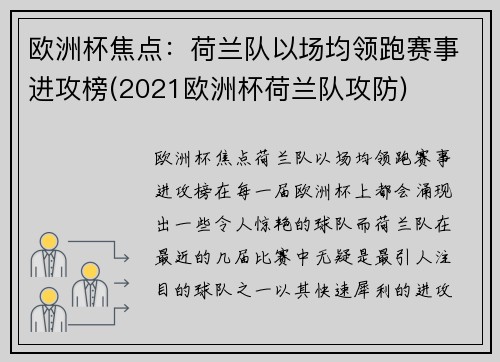 欧洲杯焦点：荷兰队以场均领跑赛事进攻榜(2021欧洲杯荷兰队攻防)

欧洲杯焦点荷兰队以场均领跑赛事进攻榜在每一届欧洲杯上都会涌现出一些令人惊艳的球队而荷兰队在最近的几届比赛中无疑是最引人注目的球队之一以其快速犀利的进攻